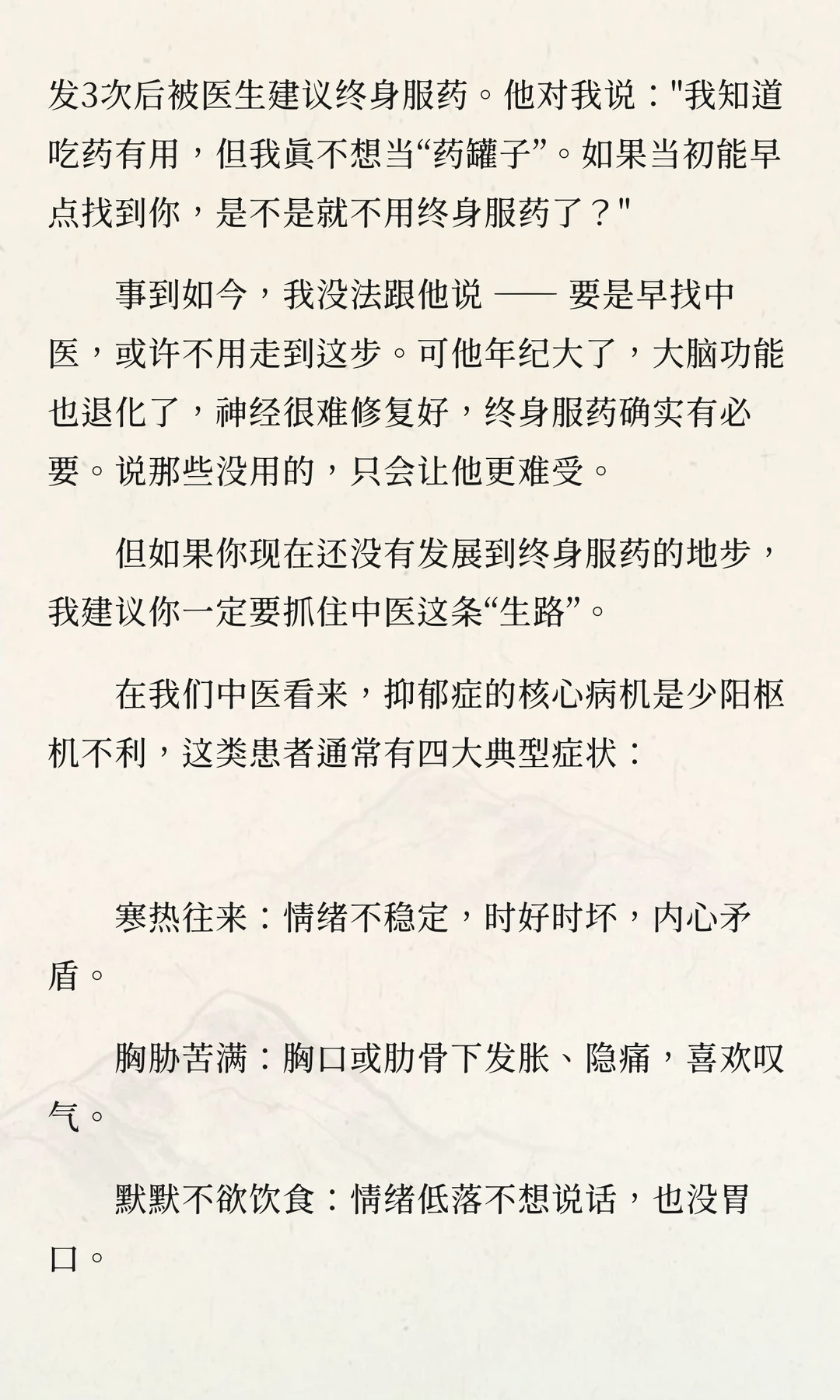 发3次后被医生建议终身服药。他对我说："我知道吃药有用，但我真不想当“药罐子”。如果当初能早点找到你，是不是就不用终身服药了？"

事到如今，我没法跟他说 —— 要是早找中医，或许不用走到这步。可他年纪大了，大脑功能也退化了，神经很难修复好，终身服药确实有必要。说那些没用的，只会让他更难受。

但如果你现在还没有发展到终身服药的地步，我建议你一定要抓住中医这条“生路”。

在我们中医看来，抑郁症的核心病机是少阳枢机不利，这类患者通常有四大典型症状：

寒热往来：情绪不稳定，时好时坏，内心矛盾。

胸胁苦满：胸口或肋骨下发胀、隐痛，喜欢叹气。

默默不欲饮食：情绪低落不想说话，也没胃口。